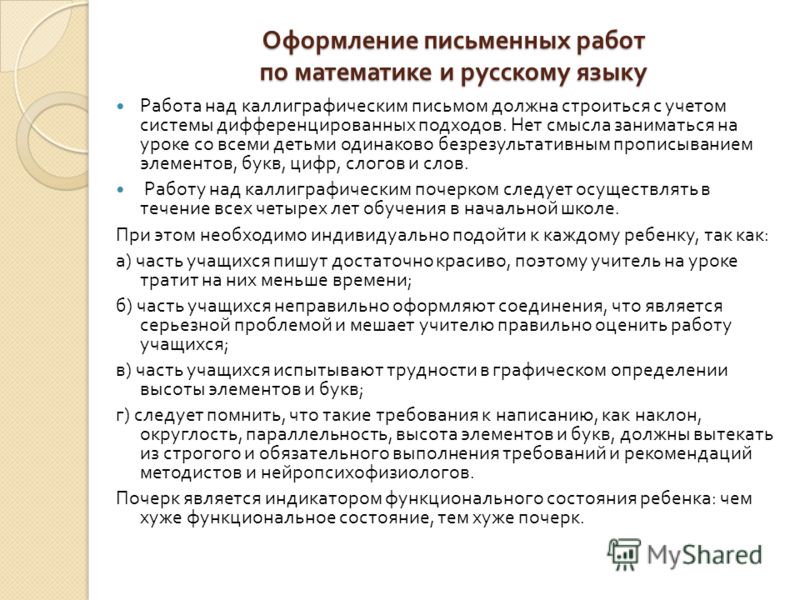 Оформление письменных работ по математике и русскому языку

Работа над каллиграфическим письмом должна строиться с учетом системы дифференцированных подходов. Нет смысла заниматься на уроке со всеми детьми одинаково безрезультативным прописыванием элементов, букв, цифр, слогов и слов.

Работу над каллиграфическим почерком следует осуществлять в течение всех четырех лет обучения в начальной школе.

При этом необходимо индивидуально подойти к каждому ребенку, так как:

а) часть учащихся пишут достаточно красиво, поэтому учитель на уроке тратит на них меньше времени;

б) часть учащихся неправильно оформляют соединения, что является серьезной проблемой и мешает учителю правильно оценить работу учащихся;

в) часть учащихся испытывают трудности в графическом определении высоты элементов и букв;

г) следует помнить, что такие требования к написанию, как наклон, округлость, параллельность, высота элементов и букв, должны вытекать из строгого и обязательного выполнения требований и рекомендаций методистов и нейропсихофизиологов.

Почерк является индикатором функционального состояния ребенка: чем хуже функциональное состояние, тем хуже почерк.

MyShared